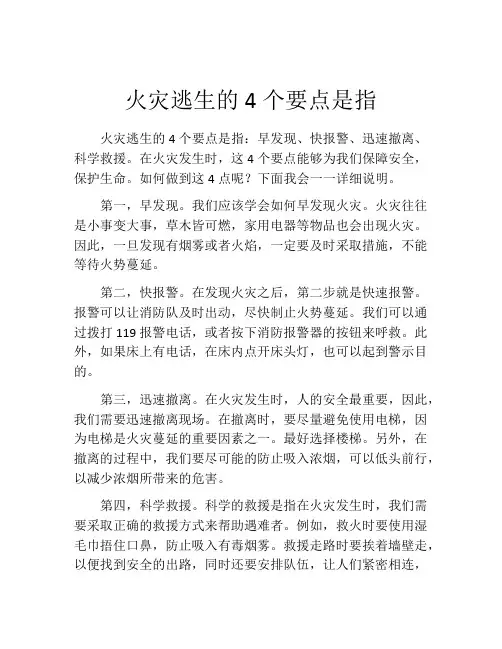 火灾逃生的 4 个要点是指

火灾逃生的 4 个要点是指：早发现、快报警、迅速撤离、科学救援。在火灾发生时，这 4 个要点能够为我们保障安全，保护生命。如何做到这 4 点呢？下面我会一一详细说明。

第一，早发现。我们应该学会如何早发现火灾。火灾往往是小事变大事，草木皆可燃，家用电器等物品也会出现火灾。因此，一旦发现有烟雾或者火焰，一定要及时采取措施，不能等待火势蔓延。

第二，快报警。在发现火灾之后，第二步就是快速报警。报警可以让消防队及时出动，尽快制止火势蔓延。我们可以通过拨打 119 报警电话，或者按下消防报警器的按钮来呼救。此外，如果床上有电话，在床内点开床头灯，也可以起到警示目的。

第三，迅速撤离。在火灾发生时，人的安全最重要，因此，我们需要迅速撤离现场。在撤离时，要尽量避免使用电梯，因为电梯是火灾蔓延的重要因素之一。最好选择楼梯。另外，在撤离的过程中，我们要尽可能的防止吸入浓烟，可以低头前行，以减少浓烟所带来的危害。

第四，科学救援。科学的救援是指在火灾发生时，我们需要采取正确的救援方式来帮助遇难者。例如，救火时要使用湿毛巾捂住口鼻，防止吸入有毒烟雾。救援走路时要挨着墙壁走，以便找到安全的出路，同时还要安排队伍，让人们紧密相连，